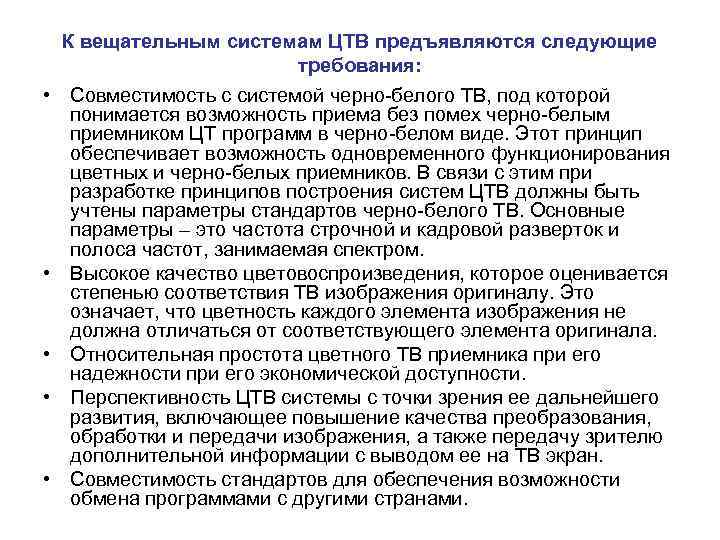 К вещательным системам ЦТВ предъявляются следующие требования:

• Совместимость с системой черно-белого ТВ, под которой понимается возможность приема без помех черно-белым приемником ЦТ программ в черно-белом виде. Этот принцип обеспечивает возможность одновременного функционирования цветных и черно-белых приемников. В связи с этим при разработке принципов построения систем ЦТВ должны быть учтены параметры стандартов черно-белого ТВ. Основные параметры – это частота строчной и кадровой разверток и полоса частот, занимаемая спектром.

• Высокое качество цветовоспроизведения, которое оценивается степенью соответствия ТВ изображения оригиналу. Это означает, что цветность каждого элемента изображения не должна отличаться от соответствующего элемента оригинала.

• Относительная простота цветного ТВ приемника при его надежности при его экономической доступности.

• Перспективность ЦТВ системы с точки зрения ее дальнейшего развития, включающее повышение качества преобразования, обработки и передачи изображения, а также передачу зрителю дополнительной информации с выводом ее на ТВ экран.

• Совместимость стандартов для обеспечения возможности обмена программами с другими странами.